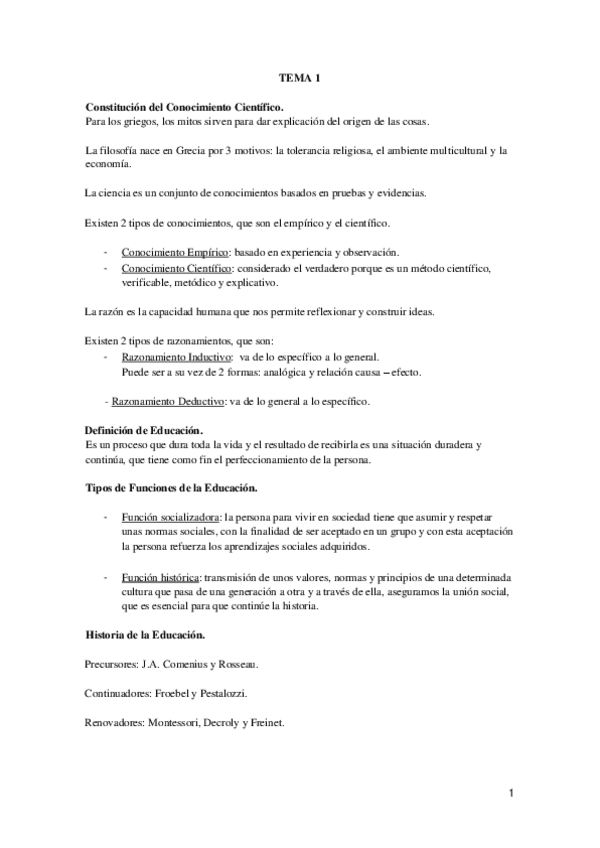 TEMA 1

Constitución del Conocimiento Científico.
Para los griegos, los mitos sirven para dar explicación del origen de las cosas.

La filosofía nace en Grecia por 3 motivos: la tolerancia religiosa, el ambiente multicultural y la economía.

La ciencia es un conjunto de conocimientos basados en pruebas y evidencias.

Existen 2 tipos de conocimientos, que son el empírico y el científico.

- Conocimiento Empírico: basado en experiencia y observación.
- Conocimiento Científico: considerado el verdadero porque es un método científico, verificable, metódico y explicativo.

La razón es la capacidad humana que nos permite reflexionar y construir ideas.

Existen 2 tipos de razonamientos, que son:
- Razonamiento Inductivo: va de lo específico a lo general.
Puede ser a su vez de 2 formas: analógica y relación causa – efecto.

- Razonamiento Deductivo: va de lo general a lo específico.

Definición de Educación.
Es un proceso que dura toda la vida y el resultado de recibirla es una situación duradera y continúa, que tiene como fin el perfeccionamiento de la persona.

Tipos de Funciones de la Educación.

- Función socializadora: la persona para vivir en sociedad tiene que asumir y respetar unas normas sociales, con la finalidad de ser aceptado en un grupo y con esta aceptación la persona refuerza los aprendizajes sociales adquiridos.

- Función histórica: transmisión de unos valores, normas y principios de una determinada cultura que pasa de una generación a otra y a través de ella, aseguramos la unión social, que es esencial para que continúe la historia.

Historia de la Educación.

Precursores: J.A. Comenius y Rosseau.

Continuadores: Froebel y Pestalozzi.

Renovadores: Montessori, Decroly y Freinet.

1